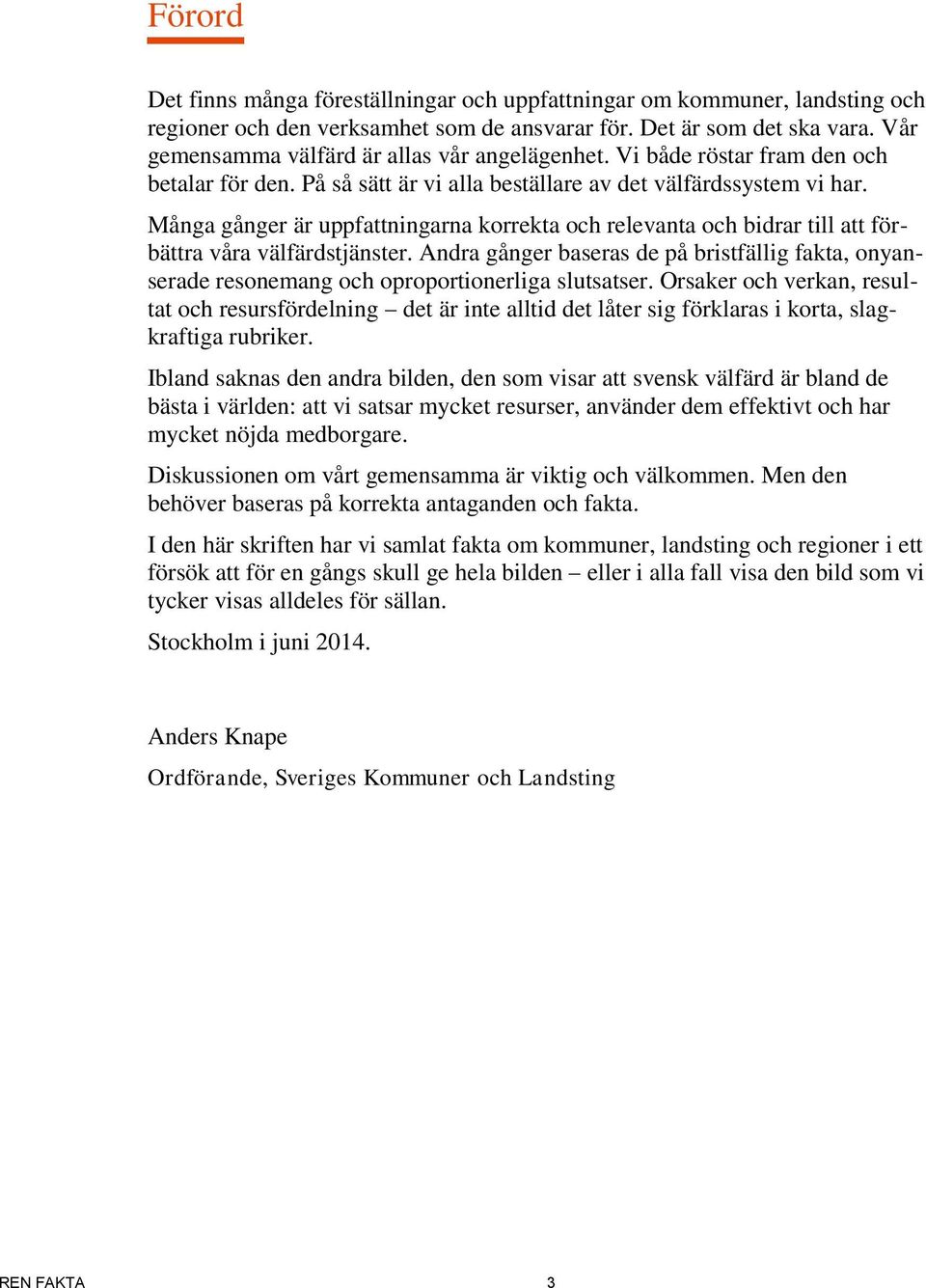 Förord

Det finns många föreställningar och uppfattningar om kommuner, landsting och regioner och den verksamhet som de ansvarar för. Det är som det ska vara. Vår gemensamma välfärd är allas vår angelägenhet. Vi både röstar fram den och betalar för den. På så sätt är vi alla beställare av det välfärdssystem vi har.

Många gånger är uppfattningarna korrekta och relevanta och bidrar till att förbättra våra välfärdstjänster. Andra gånger baseras de på bristfällig fakta, onyanserade resonemang och oproportionerliga slutsatser. Orsaker och verkan, resultat och resursfördelning – det är inte alltid det låter sig förklaras i korta, slagkraftiga rubriker.

Ibland saknas den andra bilden, den som visar att svensk välfärd är bland de bästa i världen: att vi satsar mycket resurser, använder dem effektivt och har mycket nöjda medborgare.

Diskussionen om vårt gemensamma är viktig och välkommen. Men den behöver baseras på korrekta antaganden och fakta.

I den här skriften har vi samlat fakta om kommuner, landsting och regioner i ett försök att för en gångs skull ge hela bilden – eller i alla fall visa den bild som vi tycker visas alldeles för sällan.

Stockholm i juni 2014.

Anders Knape

Ordförande, Sveriges Kommuner och Landsting

REN FAKTA 3